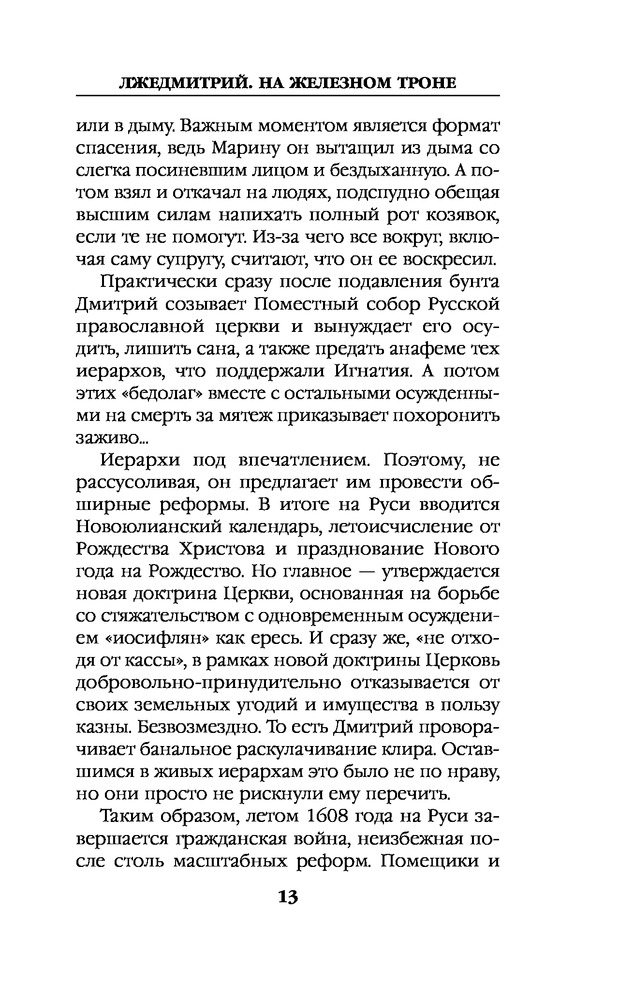 ЛЖЕДМИТРИЙ. НА ЖЕЛЕЗНОМ ТРОНЕ

или в дыму. Важным моментом является формат спасения, ведь Марину он вытащил из дыма со слегка посиневшим лицом и бездыханную. А потом взял и откачал на людях, подспудно обещая высшим силам напихать полный рот козявок, если те не помогут. Из-за чего все вокруг, включая саму супругу, считают, что он ее воскресил.

Практически сразу после подавления бунта Дмитрий созывает Поместный собор Русской православной церкви и вынуждает его осудить, лишить сана, а также предать анафеме тех иерархов, что поддержали Игнатия. А потом этих «бедолаг» вместе с остальными осужденными на смерть за мятеж приказывает похоронить заживо...

Иерархи под впечатлением. Поэтому, не рассусоливая, он предлагает им провести обширные реформы. В итоге на Руси вводится Новоюлианский календарь, летоисчисление от Рождества Христова и празднование Нового года на Рождество. Но главное — утверждается новая доктрина Церкви, основанная на борьбе со стяжательством с одновременным осуждением «иосифлян» как ересь. И сразу же, «не отходя от кассы», в рамках новой доктрины Церковь добровольно-принудительно отказывается от своих земельных угодий и имущества в пользу казны. Безвозмездно. То есть Дмитрий проворачивает банальное раскулачивание клира. Оставшимся в живых иерархам это было не по нраву, но они просто не рискнули ему перечить.

Таким образом, летом 1608 года на Руси завершается гражданская война, неизбежная после столь масштабных реформ. Помещики и

13